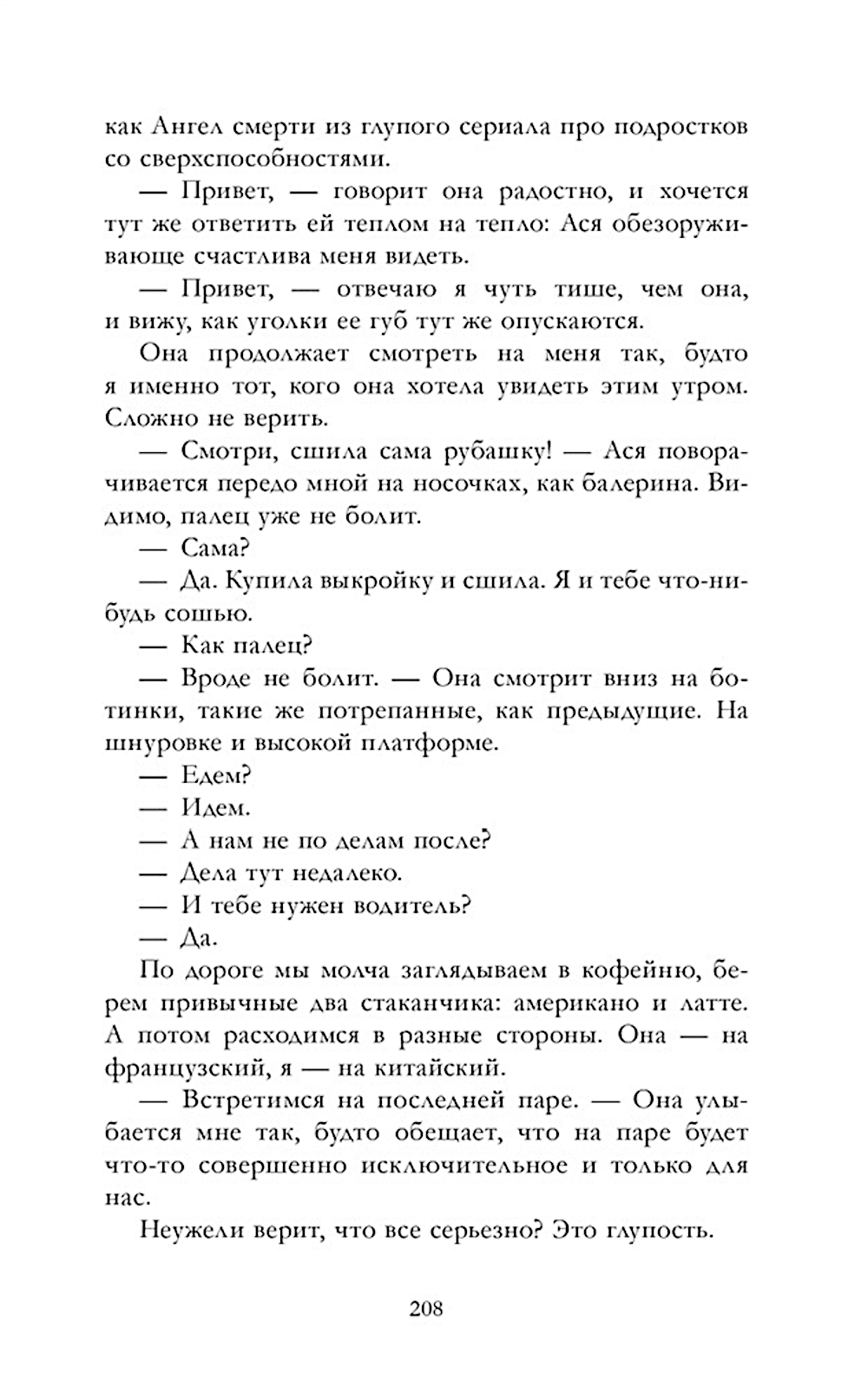 как Ангел смерти из глупого сериала про подростков со сверхспособностями.

— Привет, — говорит она радостно, и хочется тут же ответить ей теплом на тепло: Ася обезоруживающе счастлива меня видеть.

— Привет, — отвечаю я чуть тише, чем она, и вижу, как уголки ее губ тут же опускаются.

Она продолжает смотреть на меня так, будто я именно тот, кого она хотела увидеть этим утром. Сложно не верить.

— Смотри, сшила сама рубашку! — Ася поворачивается передо мной на носочках, как балерина. Видимо, палец уже не болит.

— Сама?

— Да. Купила выкройку и сшила. Я и тебе что-нибудь сошью.

— Как палец?

— Вроде не болит. — Она смотрит вниз на ботинки, такие же потрепанные, как предыдущие. На шнуровке и высокой платформе.

— Едем?

— Идем.

— А нам не по делам после?

— Дела тут недалеко.

— И тебе нужен водитель?

— Да.

По дороге мы молча заглядываем в кофейню, берем привычные два стаканчика: американо и латте. А потом расходимся в разные стороны. Она — на французский, я — на китайский.

— Встретимся на последней паре. — Она улыбается мне так, будто обещает, что на паре будет что-то совершенно исключительное и только для нас.

Неужели верит, что все серьезно? Это глупость.

208